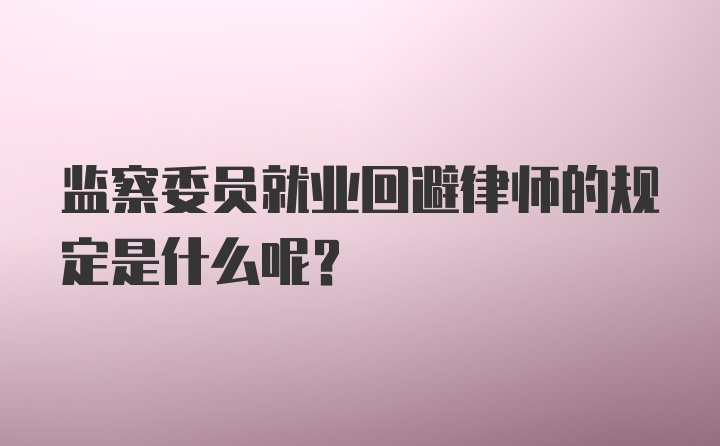 监察委员就业回避律师的规定是什么呢？